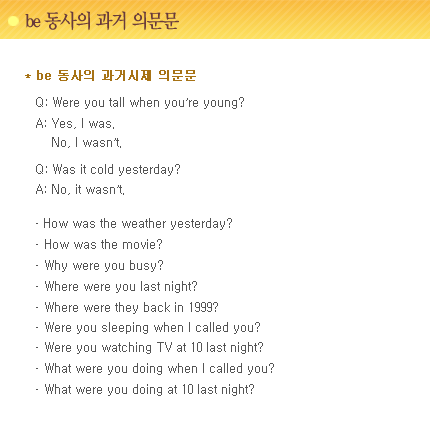 be 동사의 과거 의문문

* be 동사의 과거시제 의문문

Q: Were you tall when you're young?
A: Yes, I was.
No, I wasn't.

Q: Was it cold yesterday?
A: No, it wasn't.

- How was the weather yesterday?
- How was the movie?
- Why were you busy?
- Where were you last night?
- Where were they back in 1999?
- Were you sleeping when I called you?
- Were you watching TV at 10 last night?
- What were you doing when I called you?
- What were you doing at 10 last night?